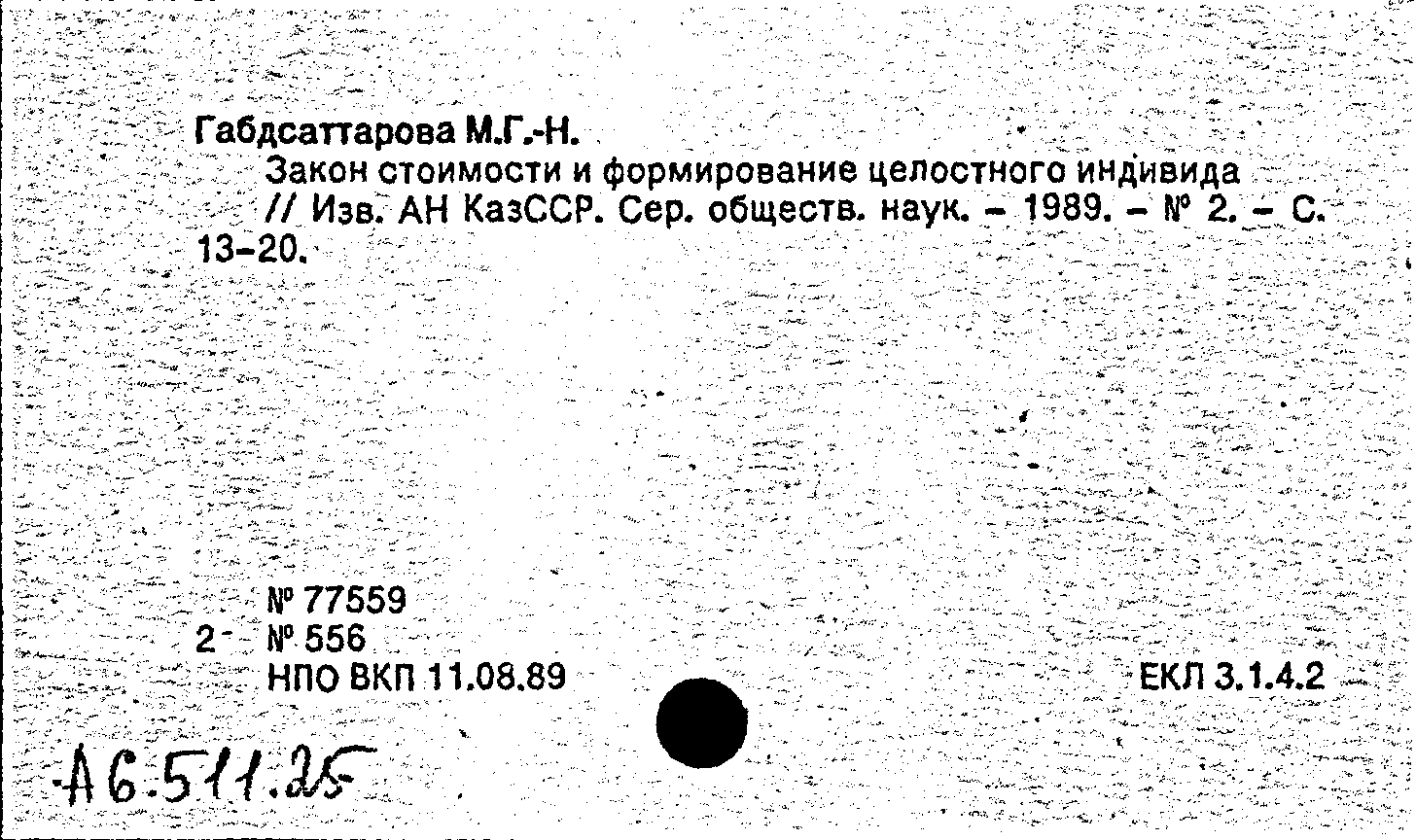 Габдсаттарова М.Г.-Н.

Закон стоимости и формирование целостного индивида // Изв. АН КазССР. Сер. обществ. наук. – 1989. – № 2. – С. 13–20.

№ 77559
2 № 556
НПО ВКП 11.08.89

ЕКЛ 3.1.4.2

А6.511.25